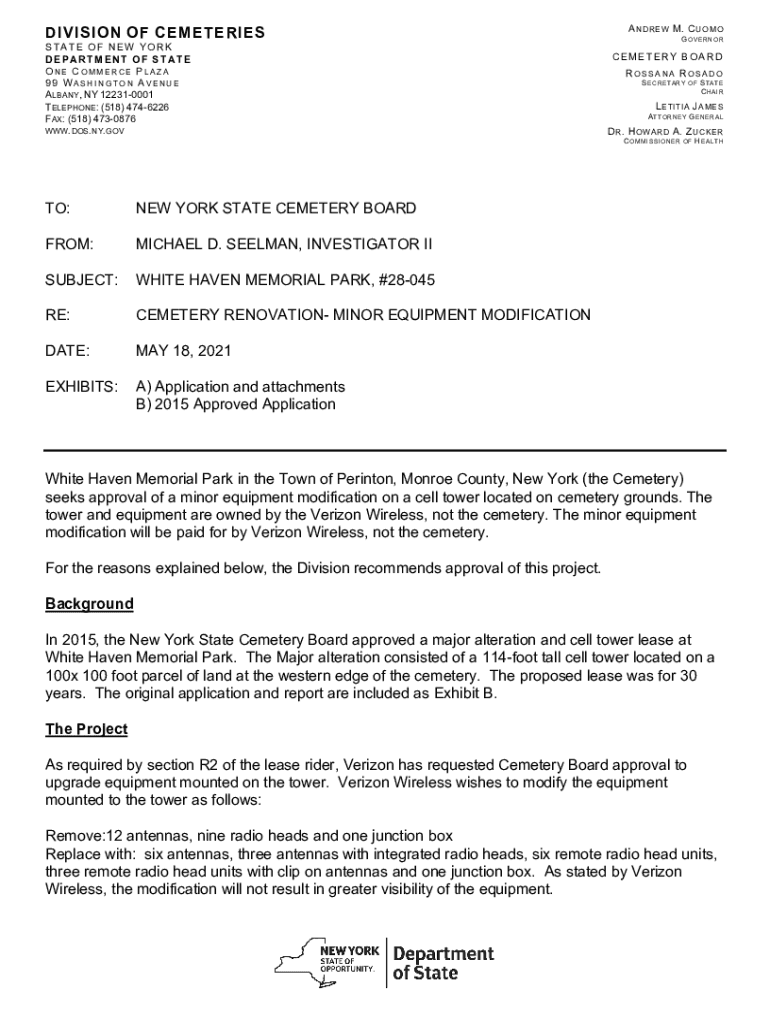 DIVISION OF CEMETERIES
STATE OF NEW YORK
DEPARTMENT OF STATE
ONE COMMERCE PLAZA
99 WASHINGTON AVENUE
ALBANY, NY 12231-0001
TELEPHONE: (518) 474-6226
FAX: (518) 473-0876
WWW.DOS.NY.GOV

ANDREW M. CUOMO
GOVERNOR

CEMETERY BOARD
ROSSANA ROSADO
SECRETARY OF STATE
CHAIR
LETITIA JAMES
ATTORNEY GENERAL
DR. HOWARD A. ZUCKER
COMMISSIONER OF HEALTH

TO: NEW YORK STATE CEMETERY BOARD

FROM: MICHAEL D. SEELMAN, INVESTIGATOR II

SUBJECT: WHITE HAVEN MEMORIAL PARK, #28-045

RE: CEMETERY RENOVATION- MINOR EQUIPMENT MODIFICATION

DATE: MAY 18, 2021

EXHIBITS: A) Application and attachments
B) 2015 Approved Application

White Haven Memorial Park in the Town of Perinton, Monroe County, New York (the Cemetery) seeks approval of a minor equipment modification on a cell tower located on cemetery grounds. The tower and equipment are owned by the Verizon Wireless, not the cemetery. The minor equipment modification will be paid for by Verizon Wireless, not the cemetery.

For the reasons explained below, the Division recommends approval of this project.

Background

In 2015, the New York State Cemetery Board approved a major alteration and cell tower lease at White Haven Memorial Park. The Major alteration consisted of a 114-foot tall cell tower located on a 100x 100 foot parcel of land at the western edge of the cemetery. The proposed lease was for 30 years. The original application and report are included as Exhibit B.

The Project

As required by section R2 of the lease rider, Verizon has requested Cemetery Board approval to upgrade equipment mounted on the tower. Verizon Wireless wishes to modify the equipment mounted to the tower as follows:

Remove:12 antennas, nine radio heads and one junction box
Replace with: six antennas, three antennas with integrated radio heads, six remote radio head units, three remote radio head units with clip on antennas and one junction box. As stated by Verizon Wireless, the modification will not result in greater visibility of the equipment.

NEW YORK STATE OF OPPORTUNITY. Department of State